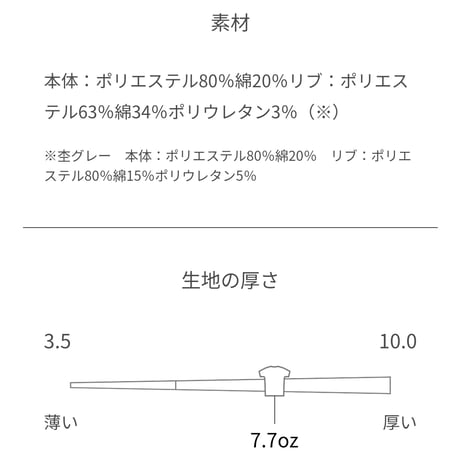 素材

本体：ポリエステル80%綿20%リブ：ポリエステル63%綿34%ポリウレタン3%（※）

※杢グレー　本体：ポリエステル80%綿20%　リブ：ポリエステル80%綿15%ポリウレタン5%

生地の厚さ

3.5

10.0

薄い

厚い

7.7oz